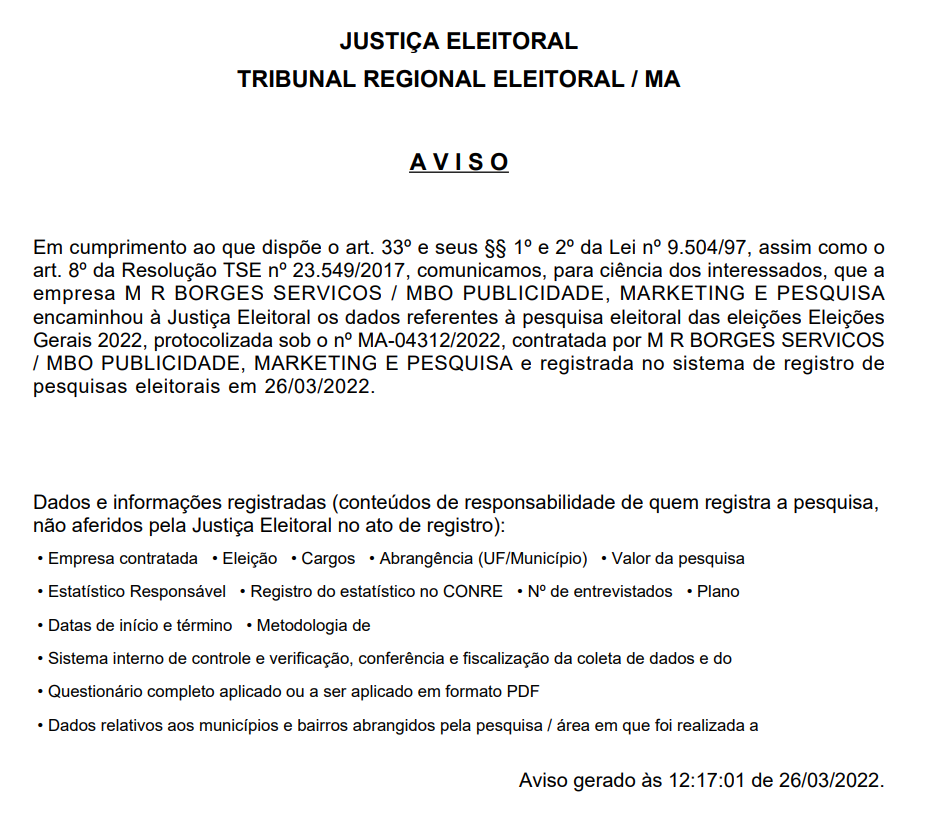 JUSTIÇA ELEITORAL
TRIBUNAL REGIONAL ELEITORAL / MA

A V I S O

Em cumprimento ao que dispõe o art. 33º e seus §§ 1º e 2º da Lei nº 9.504/97, assim como o art. 8º da Resolução TSE nº 23.549/2017, comunicamos, para ciência dos interessados, que a empresa M R BORGES SERVICOS / MBO PUBLICIDADE, MARKETING E PESQUISA encaminhou à Justiça Eleitoral os dados referentes à pesquisa eleitoral das eleições Eleições Gerais 2022, protocolizada sob o nº MA-04312/2022, contratada por M R BORGES SERVICOS / MBO PUBLICIDADE, MARKETING E PESQUISA e registrada no sistema de registro de pesquisas eleitorais em 26/03/2022.

Dados e informações registradas (conteúdos de responsabilidade de quem registra a pesquisa, não aferidos pela Justiça Eleitoral no ato de registro):

• Empresa contratada • Eleição • Cargos • Abrangência (UF/Município) • Valor da pesquisa
• Estatístico Responsável • Registro do estatístico no CONRE • Nº de entrevistados • Plano
• Datas de início e término • Metodologia de
• Sistema interno de controle e verificação, conferência e fiscalização da coleta de dados e do
• Questionário completo aplicado ou a ser aplicado em formato PDF
• Dados relativos aos municípios e bairros abrangidos pela pesquisa / área em que foi realizada a

Aviso gerado às 12:17:01 de 26/03/2022.